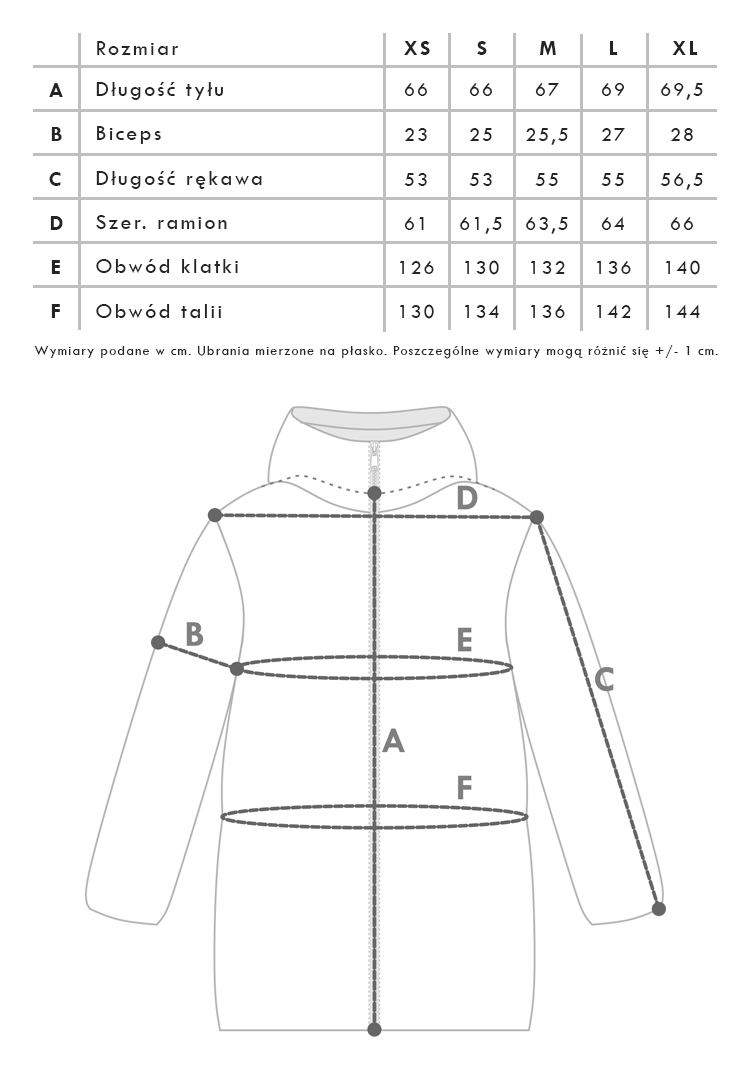 | | Rozmiar | XS | S | M | L | XL |
|---|---|---|---|---|---|---|
| A | Długość tyłu | 66 | 66 | 67 | 69 | 69,5 |
| B | Biceps | 23 | 25 | 25,5 | 27 | 28 |
| C | Długość rękawa | 53 | 53 | 55 | 55 | 56,5 |
| D | Szer. ramion | 61 | 61,5 | 63,5 | 64 | 66 |
| E | Obwód klatki | 126 | 130 | 132 | 136 | 140 |
| F | Obwód talii | 130 | 134 | 136 | 142 | 144 |

Wymiary podane w cm. Ubrania mierzone na płasko. Poszczególne wymiary mogą różnić się +/- 1 cm.

D

B

E

C

A

F